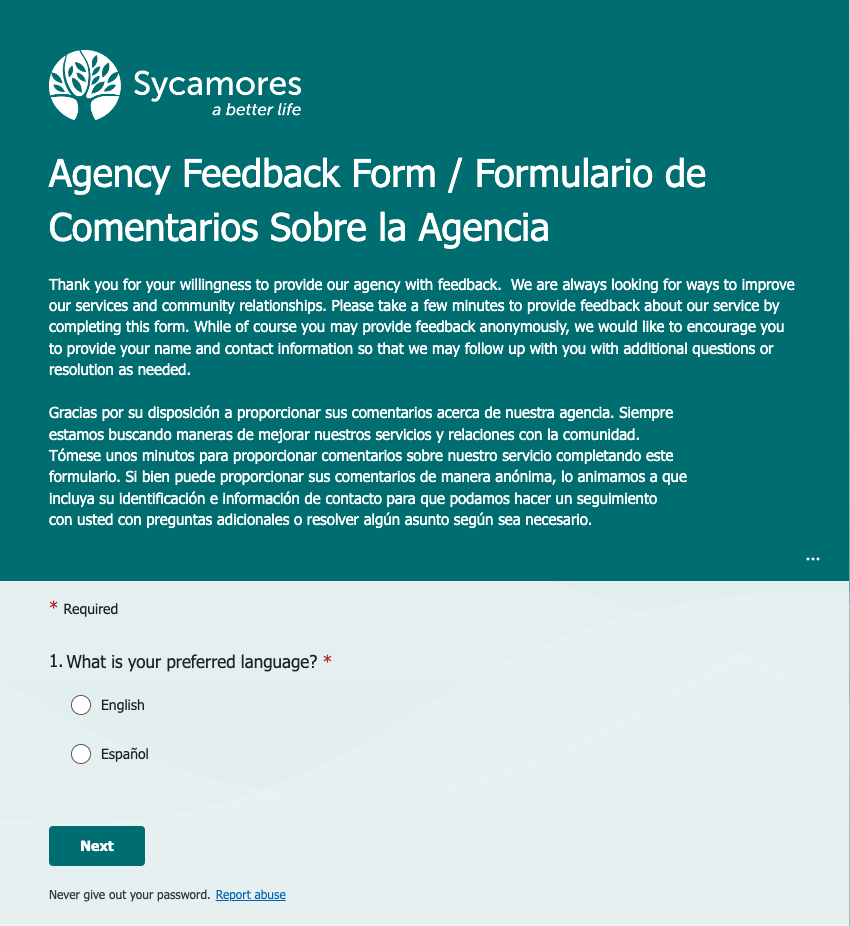 Sycamores
a better life

Agency Feedback Form / Formulario de Comentarios Sobre la Agencia

Thank you for your willingness to provide our agency with feedback. We are always looking for ways to improve our services and community relationships. Please take a few minutes to provide feedback about our service by completing this form. While of course you may provide feedback anonymously, we would like to encourage you to provide your name and contact information so that we may follow up with you with additional questions or resolution as needed.

Gracias por su disposición a proporcionar sus comentarios acerca de nuestra agencia. Siempre estamos buscando maneras de mejorar nuestros servicios y relaciones con la comunidad. Tómese unos minutos para proporcionar comentarios sobre nuestro servicio completando este formulario. Si bien puede proporcionar sus comentarios de manera anónima, lo animamos a que incluya su identificación e información de contacto para que podamos hacer un seguimiento con usted con preguntas adicionales o resolver algún asunto según sea necesario.

...

* Required

1. What is your preferred language? *

English

Español

Next

Never give out your password. Report abuse